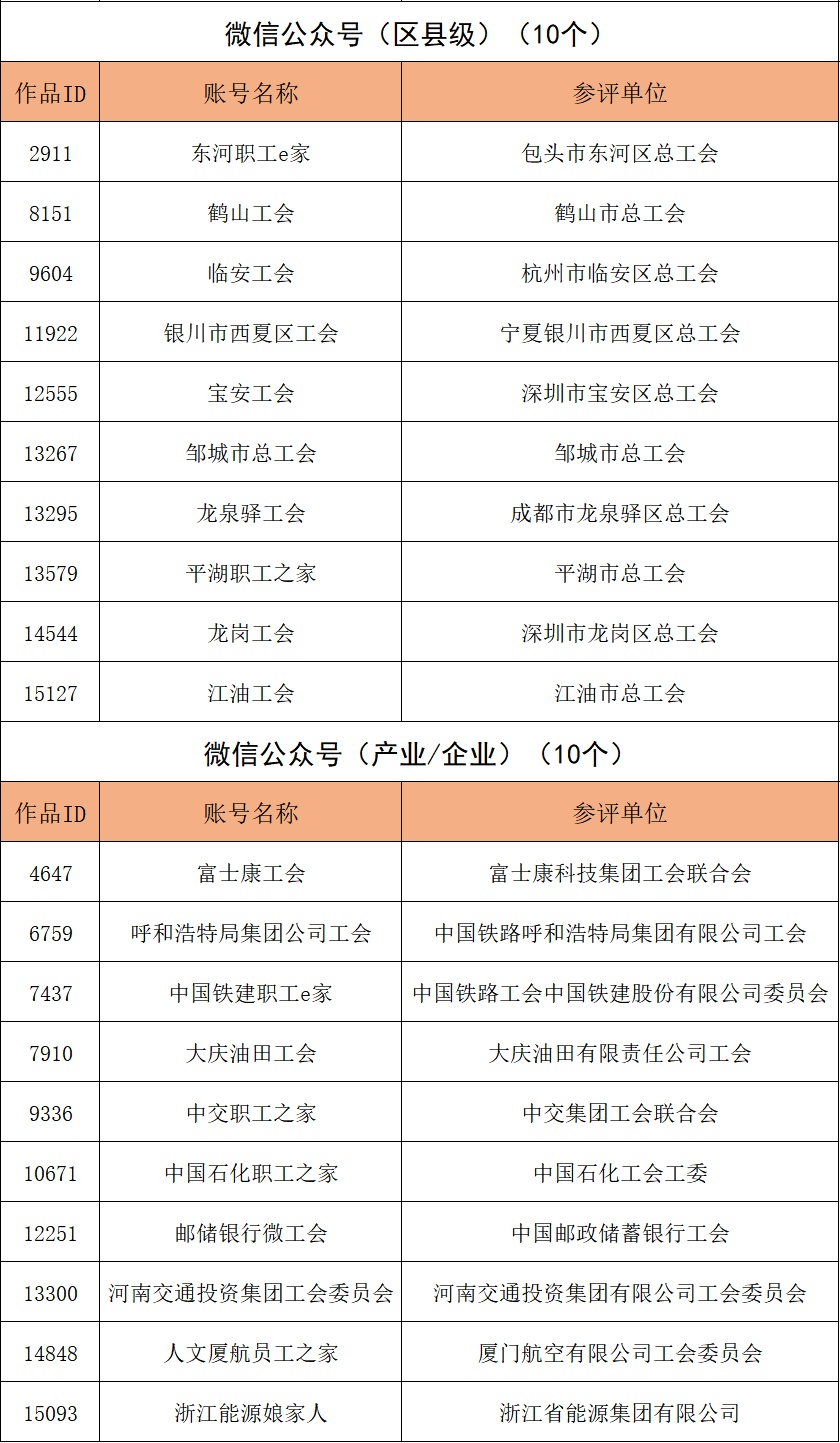 微信公众号（区县级）（10个）

| 作品ID | 账号名称 | 参评单位 |
|---|---|---|
| 2911 | 东河职工e家 | 包头市东河区总工会 |
| 8151 | 鹤山工会 | 鹤山市总工会 |
| 9604 | 临安工会 | 杭州市临安区总工会 |
| 11922 | 银川市西夏区工会 | 宁夏银川市西夏区总工会 |
| 12555 | 宝安工会 | 深圳市宝安区总工会 |
| 13267 | 邹城市总工会 | 邹城市总工会 |
| 13295 | 龙泉驿工会 | 成都市龙泉驿区总工会 |
| 13579 | 平湖职工之家 | 平湖市总工会 |
| 14544 | 龙岗工会 | 深圳市龙岗区总工会 |
| 15127 | 江油工会 | 江油市总工会 |

微信公众号（产业/企业）（10个）

| 作品ID | 账号名称 | 参评单位 |
|---|---|---|
| 4647 | 富士康工会 | 富士康科技集团工会联合会 |
| 6759 | 呼和浩特局集团公司工会 | 中国铁路呼和浩特局集团有限公司工会 |
| 7437 | 中国铁建职工e家 | 中国铁路工会中国铁建股份有限公司委员会 |
| 7910 | 大庆油田工会 | 大庆油田有限责任公司工会 |
| 9336 | 中交职工之家 | 中交集团工会联合会 |
| 10671 | 中国石化职工之家 | 中国石化工会工委 |
| 12251 | 邮储银行微工会 | 中国邮政储蓄银行工会 |
| 13300 | 河南交通投资集团工会委员会 | 河南交通投资集团有限公司工会委员会 |
| 14848 | 人文厦航员工之家 | 厦门航空有限公司工会委员会 |
| 15093 | 浙江能源娘家人 | 浙江省能源集团有限公司 |